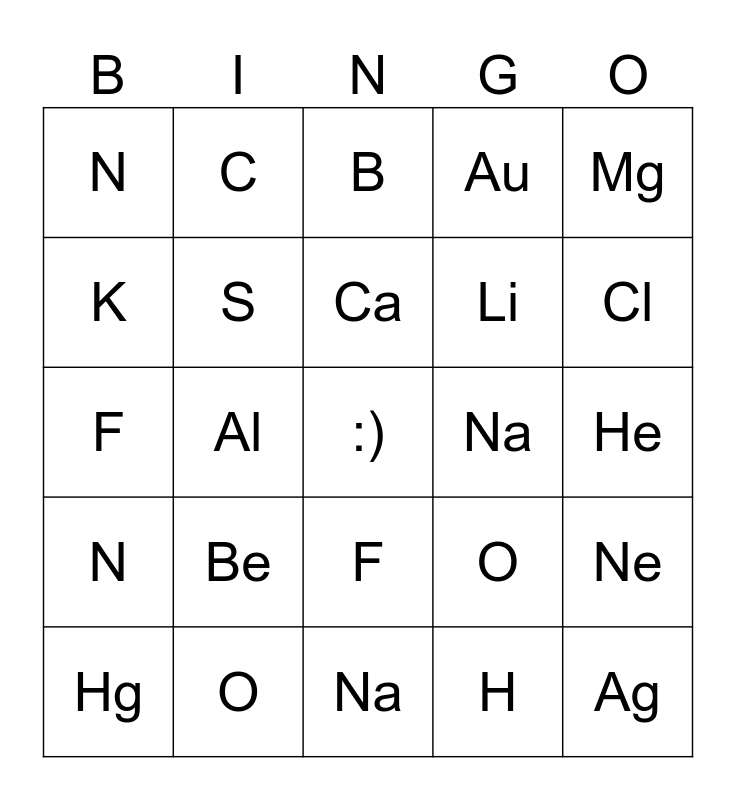 | B | I | N | G | O |
|---|---|---|---|---|
| N | C | B | Au | Mg |
| K | S | Ca | Li | Cl |
| F | Al | :) | Na | He |
| N | Be | F | O | Ne |
| Hg | O | Na | H | Ag |